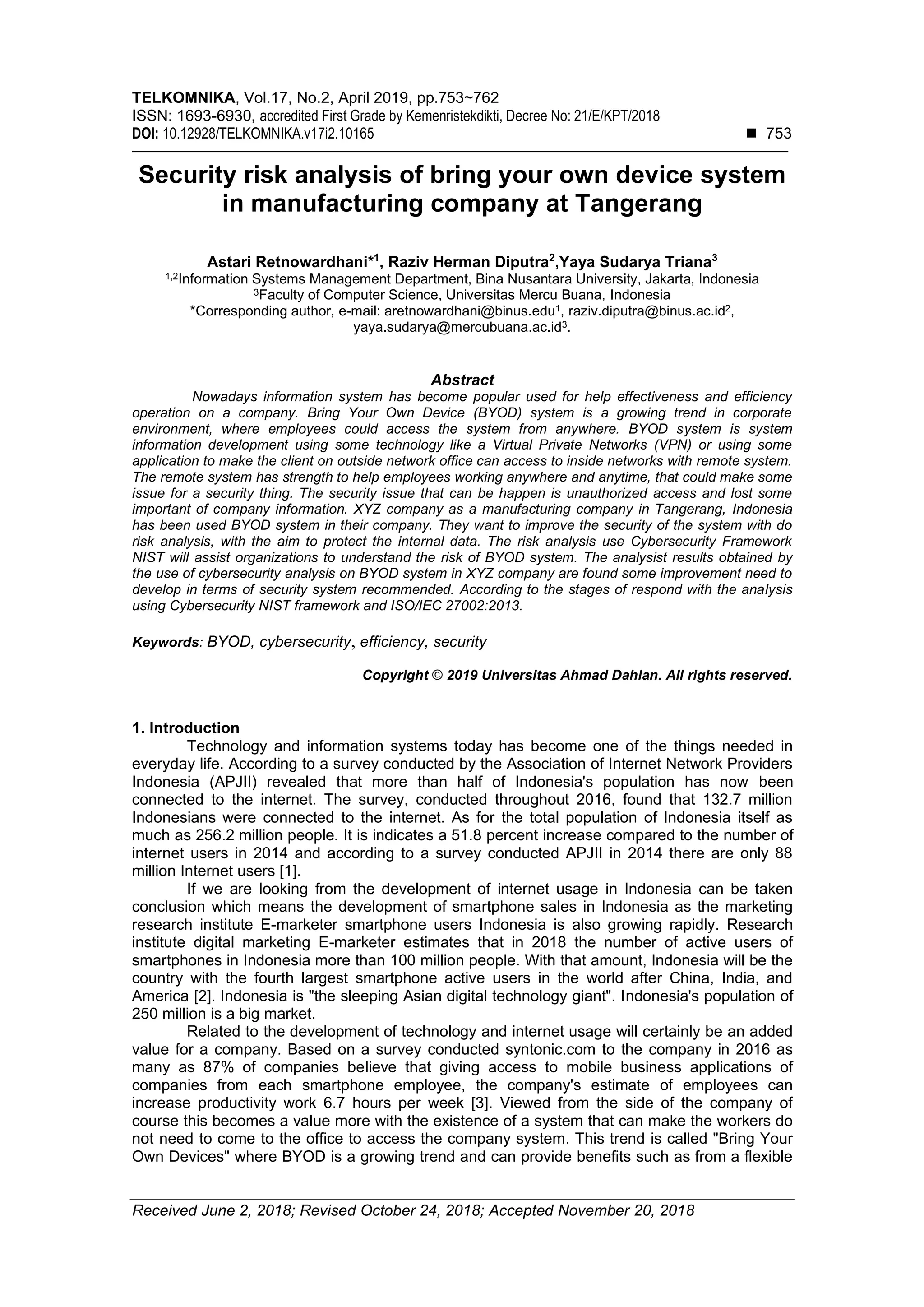 TELKOMNIKA, Vol.17, No.2, April 2019, pp.753~762
ISSN: 1693-6930, accredited First Grade by Kemenristekdikti, Decree No: 21/E/KPT/2018
DOI: 10.12928/TELKOMNIKA.v17i2.10165 ■ 753

Security risk analysis of bring your own device system in manufacturing company at Tangerang

Astari Retnowardhani*$^1$, Raziv Herman Diputra$^2$,Yaya Sudarya Triana$^3$
$^{1,2}$Information Systems Management Department, Bina Nusantara University, Jakarta, Indonesia
$^3$Faculty of Computer Science, Universitas Mercu Buana, Indonesia
*Corresponding author, e-mail: aretnowardhani@binus.edu$^1$, raziv.diputra@binus.ac.id$^2$, yaya.sudarya@mercubuana.ac.id$^3$.

Abstract
Nowadays information system has become popular used for help effectiveness and efficiency operation on a company. Bring Your Own Device (BYOD) system is a growing trend in corporate environment, where employees could access the system from anywhere. BYOD system is system information development using some technology like a Virtual Private Networks (VPN) or using some application to make the client on outside network office can access to inside networks with remote system. The remote system has strength to help employees working anywhere and anytime, that could make some issue for a security thing. The security issue that can be happen is unauthorized access and lost some important of company information. XYZ company as a manufacturing company in Tangerang, Indonesia has been used BYOD system in their company. They want to improve the security of the system with do risk analysis, with the aim to protect the internal data. The risk analysis use Cybersecurity Framework NIST will assist organizations to understand the risk of BYOD system. The analysist results obtained by the use of cybersecurity analysis on BYOD system in XYZ company are found some improvement need to develop in terms of security system recommended. According to the stages of respond with the analysis using Cybersecurity NIST framework and ISO/IEC 27002:2013.

Keywords: BYOD, cybersecurity, efficiency, security

Copyright © 2019 Universitas Ahmad Dahlan. All rights reserved.

1. Introduction
Technology and information systems today has become one of the things needed in everyday life. According to a survey conducted by the Association of Internet Network Providers Indonesia (APJII) revealed that more than half of Indonesia's population has now been connected to the internet. The survey, conducted throughout 2016, found that 132.7 million Indonesians were connected to the internet. As for the total population of Indonesia itself as much as 256.2 million people. It is indicates a 51.8 percent increase compared to the number of internet users in 2014 and according to a survey conducted APJII in 2014 there are only 88 million Internet users [1].
If we are looking from the development of internet usage in Indonesia can be taken conclusion which means the development of smartphone sales in Indonesia as the marketing research institute E-marketer smartphone users Indonesia is also growing rapidly. Research institute digital marketing E-marketer estimates that in 2018 the number of active users of smartphones in Indonesia more than 100 million people. With that amount, Indonesia will be the country with the fourth largest smartphone active users in the world after China, India, and America [2]. Indonesia is "the sleeping Asian digital technology giant". Indonesia's population of 250 million is a big market.
Related to the development of technology and internet usage will certainly be an added value for a company. Based on a survey conducted syntonic.com to the company in 2016 as many as 87% of companies believe that giving access to mobile business applications of companies from each smartphone employee, the company's estimate of employees can increase productivity work 6.7 hours per week [3]. Viewed from the side of the company of course this becomes a value more with the existence of a system that can make the workers do not need to come to the office to access the company system. This trend is called "Bring Your Own Devices" where BYOD is a growing trend and can provide benefits such as from a flexible

Received June 2, 2018; Revised October 24, 2018; Accepted November 20, 2018